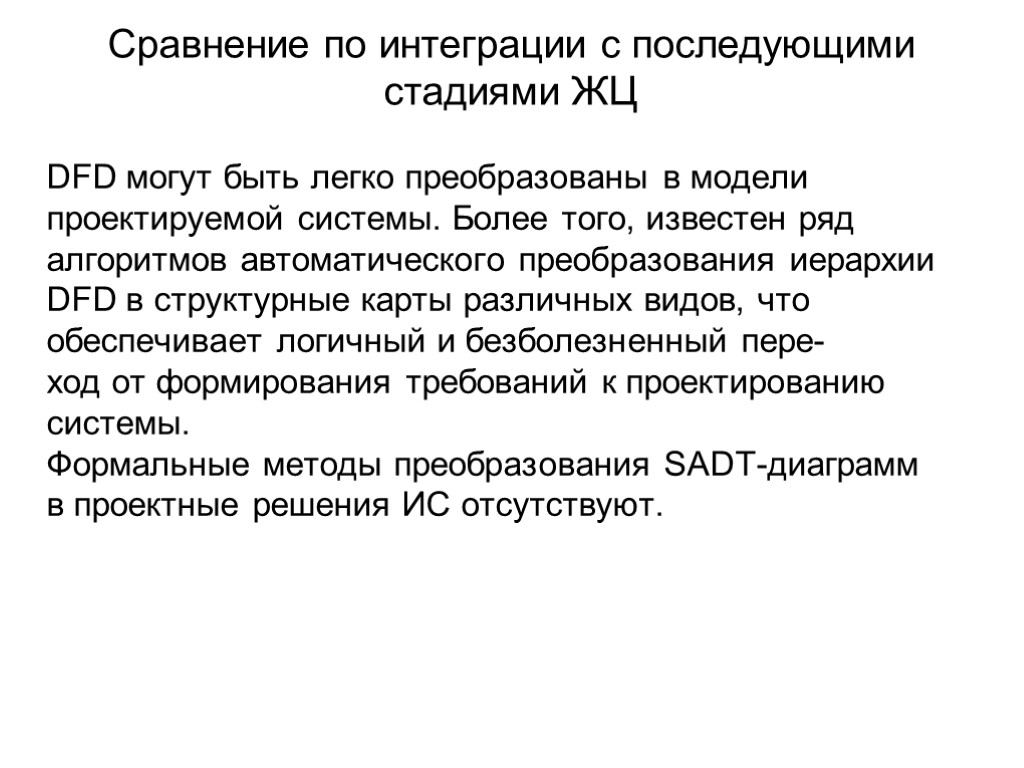 Сравнение по интеграции с последующими стадиями ЖЦ

DFD могут быть легко преобразованы в модели проектируемой системы. Более того, известен ряд алгоритмов автоматического преобразования иерархии DFD в структурные карты различных видов, что обеспечивает логичный и безболезненный переход от формирования требований к проектированию системы.
Формальные методы преобразования SADT-диаграмм в проектные решения ИС отсутствуют.